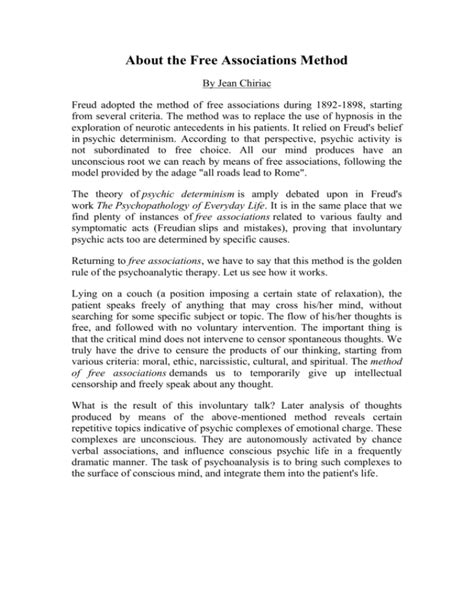 About the Free Associations Method

By Jean Chiriac

Freud adopted the method of free associations during 1892-1898, starting from several criteria. The method was to replace the use of hypnosis in the exploration of neurotic antecedents in his patients. It relied on Freud's belief in psychic determinism. According to that perspective, psychic activity is not subordinated to free choice. All our mind produces have an unconscious root we can reach by means of free associations, following the model provided by the adage "all roads lead to Rome".

The theory of psychic determinism is amply debated upon in Freud's work The Psychopathology of Everyday Life. It is in the same place that we find plenty of instances of free associations related to various faulty and symptomatic acts (Freudian slips and mistakes), proving that involuntary psychic acts too are determined by specific causes.

Returning to free associations, we have to say that this method is the golden rule of the psychoanalytic therapy. Let us see how it works.

Lying on a couch (a position imposing a certain state of relaxation), the patient speaks freely of anything that may cross his/her mind, without searching for some specific subject or topic. The flow of his/her thoughts is free, and followed with no voluntary intervention. The important thing is that the critical mind does not intervene to censor spontaneous thoughts. We truly have the drive to censure the products of our thinking, starting from various criteria: moral, ethic, narcissistic, cultural, and spiritual. The method of free associations demands us to temporarily give up intellectual censorship and freely speak about any thought.

What is the result of this involuntary talk? Later analysis of thoughts produced by means of the above-mentioned method reveals certain repetitive topics indicative of psychic complexes of emotional charge. These complexes are unconscious. They are autonomously activated by chance verbal associations, and influence conscious psychic life in a frequently dramatic manner. The task of psychoanalysis is to bring such complexes to the surface of conscious mind, and integrate them into the patient's life.